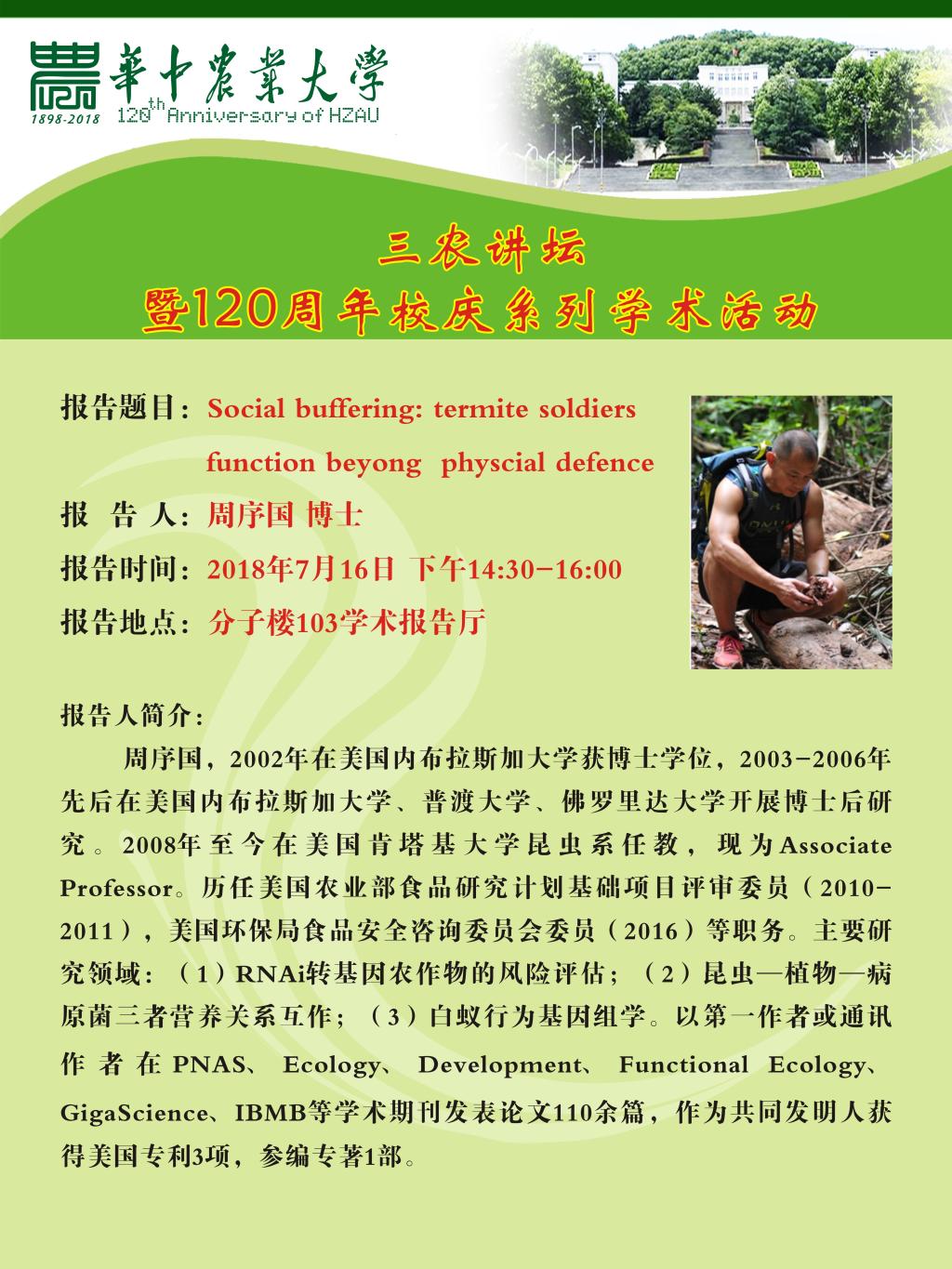 華中農業大學
1898-2018 120th Anniversary of HZAU

三农讲坛
暨120周年校庆系列学术活动

报告题目：Social buffering: termite soldiers function beyong physcial defence

报 告 人：周序国 博士

报告时间：2018年7月16日 下午14:30-16:00

报告地点：分子楼103学术报告厅

报告人简介：

周序国，2002年在美国内布拉斯加大学获博士学位，2003-2006年先后在美国内布拉斯加大学、普渡大学、佛罗里达大学开展博士后研究。2008年至今在美国肯塔基大学昆虫系任教，现为Associate Professor。历任美国农业部食品研究计划基础项目评审委员（2010-2011），美国环保局食品安全咨询委员会委员（2016）等职务。主要研究领域：（1）RNAi转基因农作物的风险评估；（2）昆虫—植物—病原菌三者营养关系互作；（3）白蚁行为基因组学。以第一作者或通讯作者在PNAS、Ecology、Development、Functional Ecology、GigaScience、IBMB等学术期刊发表论文110余篇，作为共同发明人获得美国专利3项，参编专著1部。